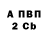 А ПВП
2 Cb